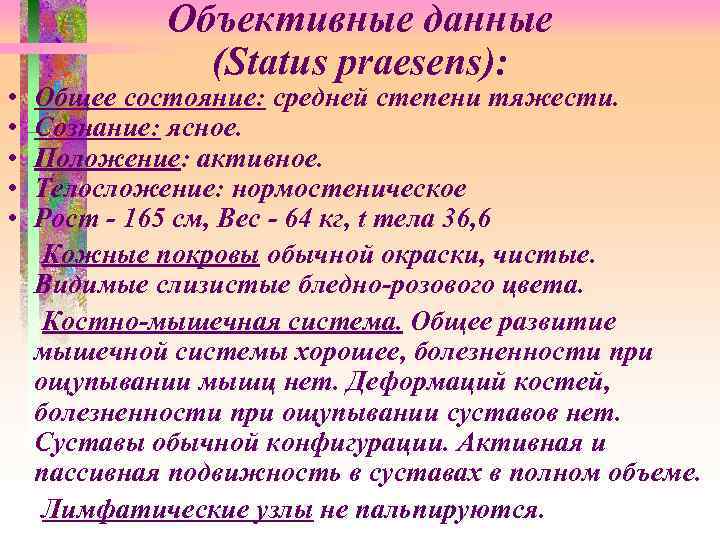 Объективные данные
(Status praesens):

• Общее состояние: средней степени тяжести.
• Сознание: ясное.
• Положение: активное.
• Телосложение: нормостеническое
• Рост - 165 см, Вес - 64 кг, t тела 36,6

Кожные покровы обычной окраски, чистые. Видимые слизистые бледно-розового цвета.

Костно-мышечная система. Общее развитие мышечной системы хорошее, болезненности при ощупывании мышц нет. Деформаций костей, болезненности при ощупывании суставов нет. Суставы обычной конфигурации. Активная и пассивная подвижность в суставах в полном объеме.

Лимфатические узлы не пальпируются.